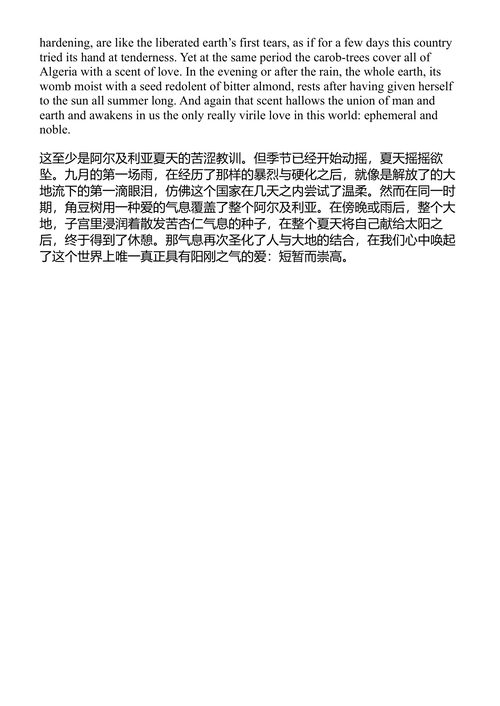 hardening, are like the liberated earth's first tears, as if for a few days this country tried its hand at tenderness. Yet at the same period the carob-trees cover all of Algeria with a scent of love. In the evening or after the rain, the whole earth, its womb moist with a seed redolent of bitter almond, rests after having given herself to the sun all summer long. And again that scent hallows the union of man and earth and awakens in us the only really virile love in this world: ephemeral and noble.

这至少是阿尔及利亚夏天的苦涩教训。但季节已经开始动摇，夏天摇摇欲坠。九月的第一场雨，在经历了那样的暴烈与硬化之后，就像是解放了的大地流下的第一滴眼泪，仿佛这个国家在几天之内尝试了温柔。然而在同一时期，角豆树用一种爱的气息覆盖了整个阿尔及利亚。在傍晚或雨后，整个大地，子宫里浸润着散发苦杏仁气息的种子，在整个夏天将自己献给太阳之后，终于得到了休憩。那气息再次圣化了人与大地的结合，在我们心中唤起了这个世界上唯一真正具有阳刚之气的爱：短暂而崇高。